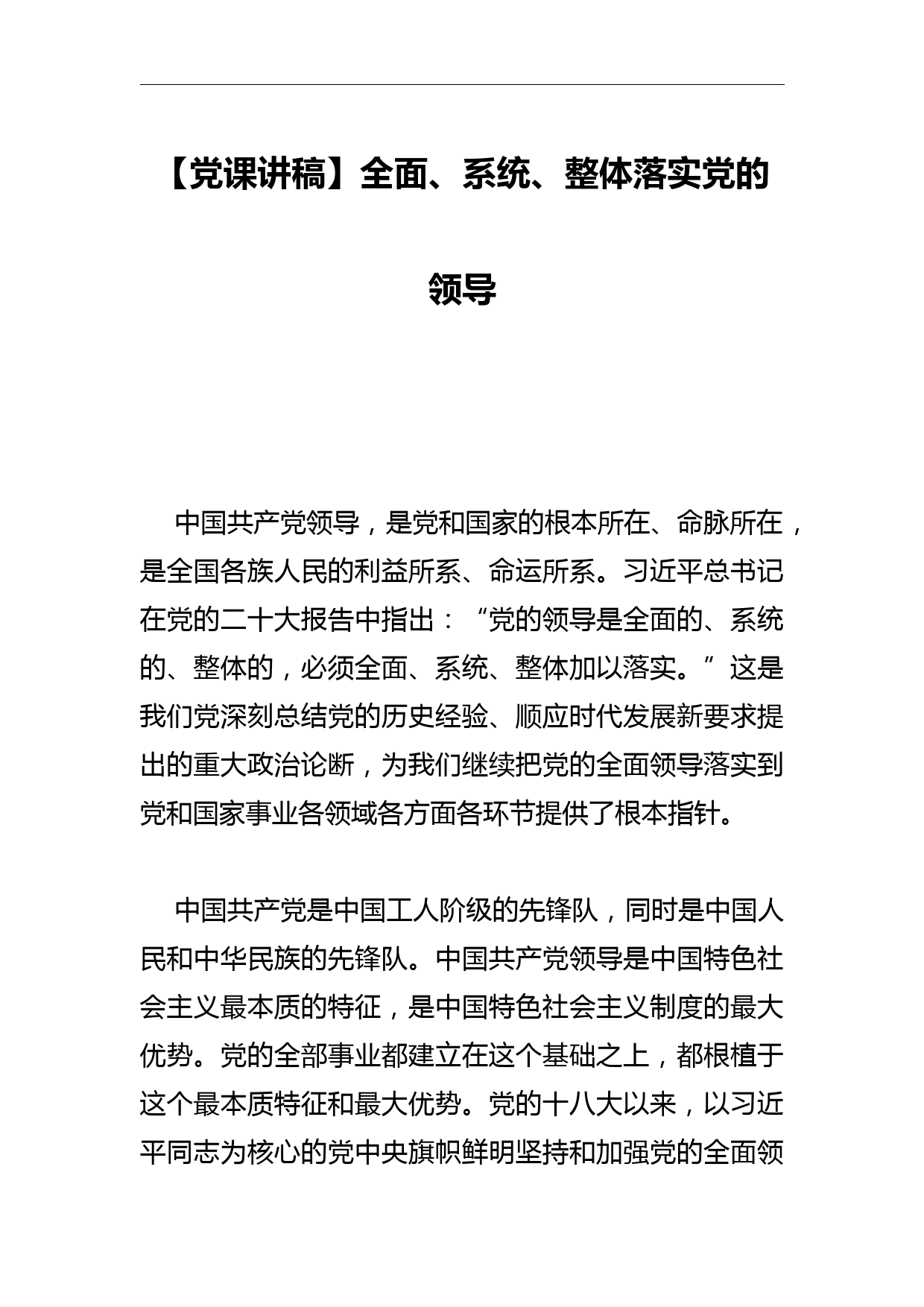 【党课讲稿】全面、系统、整体落实党的领导

中国共产党领导，是党和国家的根本所在、命脉所在，是全国各族人民的利益所系、命运所系。习近平总书记在党的二十大报告中指出：“党的领导是全面的、系统的、整体的，必须全面、系统、整体加以落实。”这是我们党深刻总结党的历史经验、顺应时代发展新要求提出的重大政治论断，为我们继续把党的全面领导落实到党和国家事业各领域各方面各环节提供了根本指针。

中国共产党是中国工人阶级的先锋队，同时是中国人民和中华民族的先锋队。中国共产党领导是中国特色社会主义最本质的特征，是中国特色社会主义制度的最大优势。党的全部事业都建立在这个基础之上，都根植于这个最本质特征和最大优势。党的十八大以来，以习近平同志为核心的党中央旗帜鲜明坚持和加强党的全面领